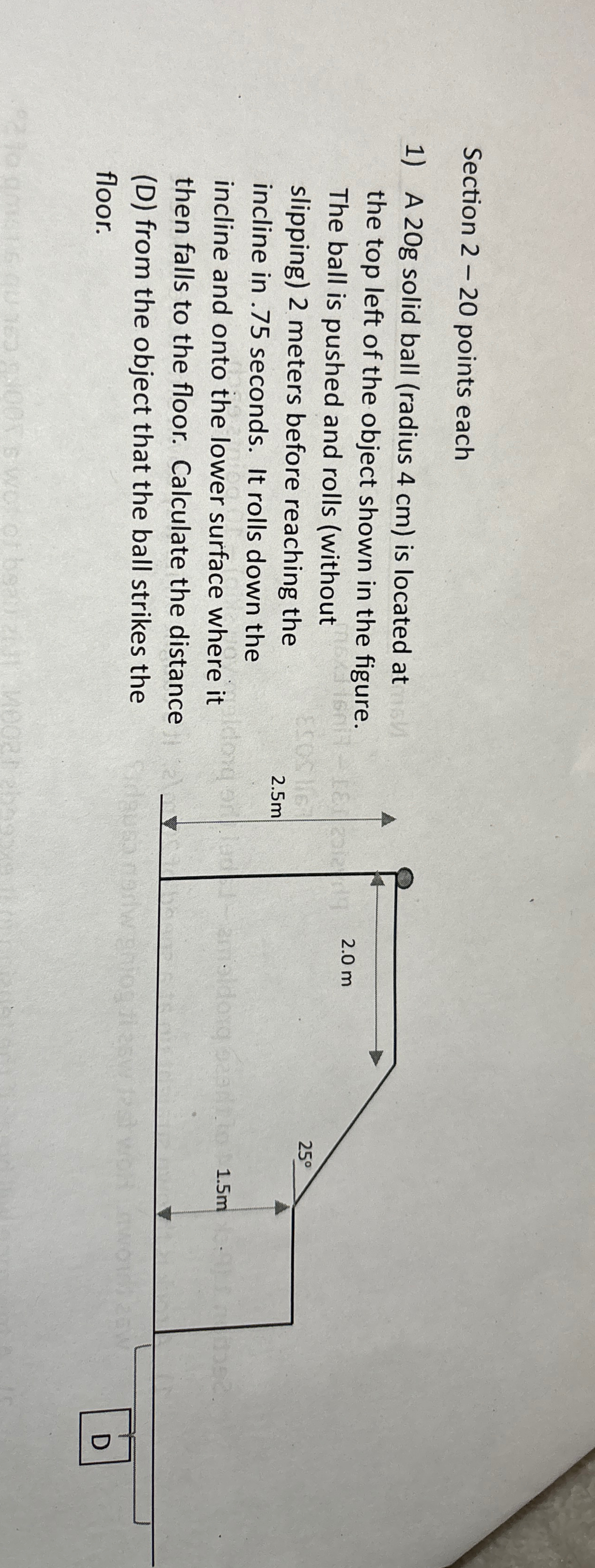 Section 2 – 20 points each

1) A 20g solid ball (radius 4 cm) is located at the top left of the object shown in the figure. The ball is pushed and rolls (without slipping) 2 meters before reaching the incline in .75 seconds. It rolls down the incline and onto the lower surface where it then falls to the floor. Calculate the distance (D) from the object that the ball strikes the floor.

2.0 m

25°

2.5m

1.5m

D